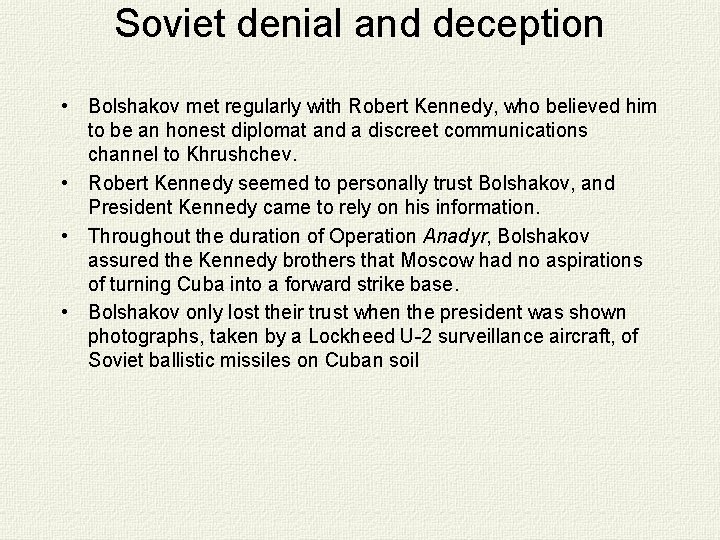 Soviet denial and deception

• Bolshakov met regularly with Robert Kennedy, who believed him to be an honest diplomat and a discreet communications channel to Khrushchev.

• Robert Kennedy seemed to personally trust Bolshakov, and President Kennedy came to rely on his information.

• Throughout the duration of Operation Anadyr, Bolshakov assured the Kennedy brothers that Moscow had no aspirations of turning Cuba into a forward strike base.

• Bolshakov only lost their trust when the president was shown photographs, taken by a Lockheed U-2 surveillance aircraft, of Soviet ballistic missiles on Cuban soil